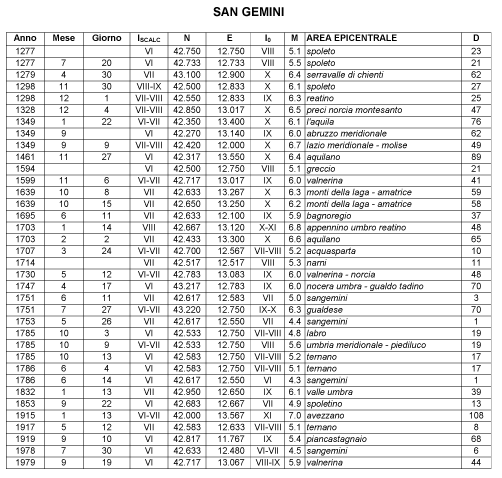 SAN GEMINI

| Anno | Mese | Giorno | $I_{SCALC}$ | N | E | $I_0$ | M | AREA EPICENTRALE | D |
|---|---|---|---|---|---|---|---|---|---|
| 1277 | | | VI | 42.750 | 12.750 | VIII | 5.1 | spoleto | 23 |
| 1277 | 7 | 20 | VI | 42.733 | 12.733 | VIII | 5.5 | spoleto | 21 |
| 1279 | 4 | 30 | VII | 43.100 | 12.900 | X | 6.4 | serravalle di chienti | 62 |
| 1298 | 11 | 30 | VIII-IX | 42.500 | 12.833 | X | 6.1 | spoleto | 27 |
| 1298 | 12 | 1 | VII-VIII | 42.550 | 12.833 | IX | 6.3 | reatino | 25 |
| 1328 | 12 | 4 | VII-VIII | 42.850 | 13.017 | X | 6.5 | preci norcia montesanto | 47 |
| 1349 | 1 | 22 | VI-VII | 42.350 | 13.400 | X | 6.1 | l'aquila | 76 |
| 1349 | 9 | | VI | 42.270 | 13.140 | IX | 6.0 | abruzzo meridionale | 62 |
| 1349 | 9 | 9 | VII-VIII | 42.420 | 12.000 | X | 6.7 | lazio meridionale - molise | 49 |
| 1461 | 11 | 27 | VI | 42.317 | 13.550 | X | 6.4 | aquilano | 89 |
| 1594 | | | VI | 42.500 | 12.750 | VIII | 5.1 | greccio | 21 |
| 1599 | 11 | 6 | VI-VII | 42.717 | 13.017 | IX | 6.0 | valnerina | 41 |
| 1639 | 10 | 8 | VII | 42.633 | 13.267 | X | 6.3 | monti della laga - amatrice | 59 |
| 1639 | 10 | 15 | VII | 42.650 | 13.250 | X | 6.2 | monti della laga - amatrice | 58 |
| 1695 | 6 | 11 | VII | 42.633 | 12.100 | IX | 5.9 | bagnoregio | 37 |
| 1703 | 1 | 14 | VIII | 42.667 | 13.120 | X-XI | 6.8 | appennino umbro reatino | 48 |
| 1703 | 2 | 2 | VII | 42.433 | 13.300 | X | 6.6 | aquilano | 65 |
| 1707 | 3 | 24 | VI-VII | 42.700 | 12.567 | VII-VIII | 5.2 | acquasparta | 10 |
| 1714 | | | VII | 42.517 | 12.517 | VIII | 5.3 | narni | 11 |
| 1730 | 5 | 12 | VI-VII | 42.783 | 13.083 | IX | 6.0 | valnerina - norcia | 48 |
| 1747 | 4 | 17 | VI | 43.217 | 12.783 | IX | 6.0 | nocera umbra - gualdo tadino | 70 |
| 1751 | 6 | 11 | VII | 42.617 | 12.583 | VII | 5.0 | sangemini | 3 |
| 1751 | 7 | 27 | VI-VII | 43.220 | 12.750 | IX-X | 6.3 | gualdese | 70 |
| 1753 | 5 | 26 | VII | 42.617 | 12.550 | VII | 4.4 | sangemini | 1 |
| 1785 | 10 | 3 | VI | 42.533 | 12.750 | VII-VIII | 4.8 | labro | 19 |
| 1785 | 10 | 9 | VI-VII | 42.533 | 12.750 | VIII | 5.6 | umbria meridionale - piediluco | 19 |
| 1785 | 10 | 13 | VI | 42.583 | 12.750 | VII-VIII | 5.2 | ternano | 17 |
| 1786 | 6 | 4 | VI | 42.583 | 12.750 | VII-VIII | 5.1 | ternano | 17 |
| 1786 | 6 | 14 | VI | 42.617 | 12.550 | VI | 4.3 | sangemini | 1 |
| 1832 | 1 | 13 | VII | 42.950 | 12.650 | IX | 6.1 | valle umbra | 39 |
| 1853 | 9 | 22 | VI | 42.683 | 12.667 | VII | 4.9 | spoletino | 13 |
| 1915 | 1 | 13 | VI-VII | 42.000 | 13.567 | XI | 7.0 | avezzano | 108 |
| 1917 | 5 | 12 | VII | 42.583 | 12.633 | VII-VIII | 5.1 | ternano | 8 |
| 1919 | 9 | 10 | VI | 42.817 | 11.767 | IX | 5.4 | piancastagnaio | 68 |
| 1978 | 7 | 30 | VI | 42.633 | 12.480 | VI-VII | 4.5 | sangemini | 6 |
| 1979 | 9 | 19 | VI | 42.717 | 13.067 | VIII-IX | 5.9 | valnerina | 44 |